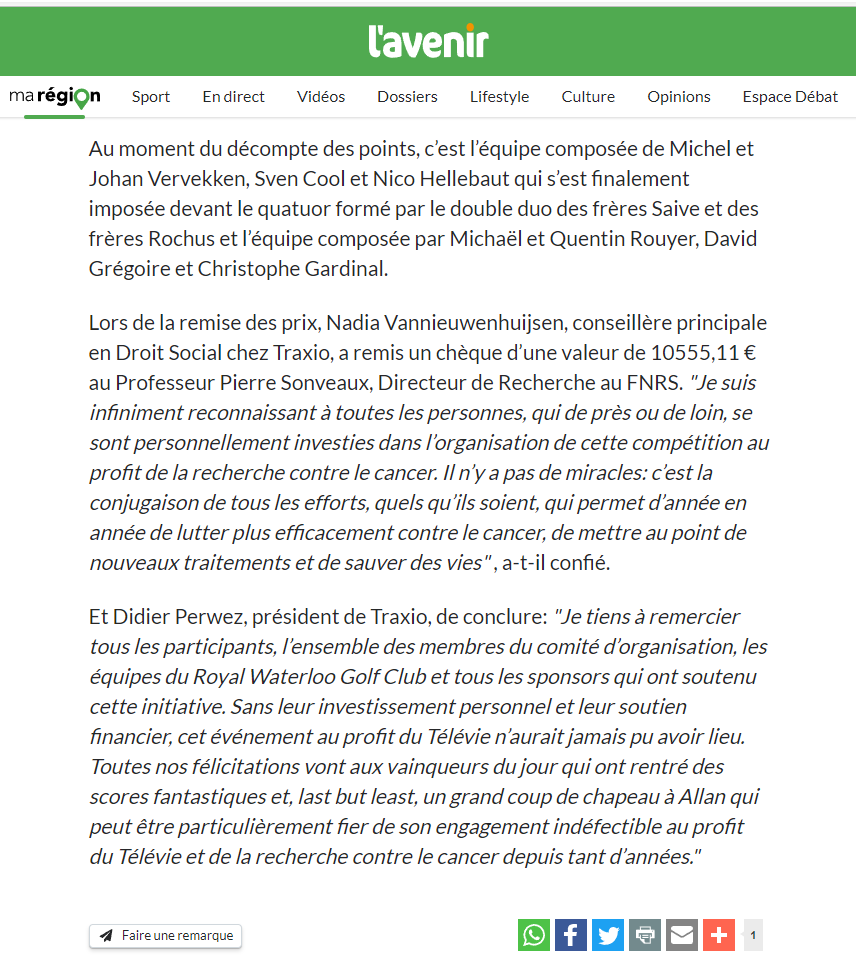 l'avenir

ma région Sport En direct Vidéos Dossiers Lifestyle Culture Opinions Espace Débat

Au moment du décompte des points, c'est l'équipe composée de Michel et Johan Vervekken, Sven Cool et Nico Hellebaut qui s'est finalement imposée devant le quatuor formé par le double duo des frères Saive et des frères Rochus et l'équipe composée par Michaël et Quentin Rouyer, David Grégoire et Christophe Gardinal.

Lors de la remise des prix, Nadia Vannieuwenhuijsen, conseillère principale en Droit Social chez Traxio, a remis un chèque d'une valeur de 10555,11 € au Professeur Pierre Sonveaux, Directeur de Recherche au FNRS. "Je suis infiniment reconnaissant à toutes les personnes, qui de près ou de loin, se sont personnellement investies dans l'organisation de cette compétition au profit de la recherche contre le cancer. Il n'y a pas de miracles: c'est la conjugaison de tous les efforts, quels qu'ils soient, qui permet d'année en année de lutter plus efficacement contre le cancer, de mettre au point de nouveaux traitements et de sauver des vies", a-t-il confié.

Et Didier Perwez, président de Traxio, de conclure: "Je tiens à remercier tous les participants, l'ensemble des membres du comité d'organisation, les équipes du Royal Waterloo Golf Club et tous les sponsors qui ont soutenu cette initiative. Sans leur investissement personnel et leur soutien financier, cet événement au profit du Télévie n'aurait jamais pu avoir lieu. Toutes nos félicitations vont aux vainqueurs du jour qui ont rentré des scores fantastiques et, last but least, un grand coup de chapeau à Allan qui peut être particulièrement fier de son engagement indéfectible au profit du Télévie et de la recherche contre le cancer depuis tant d'années."

Faire une remarque

1